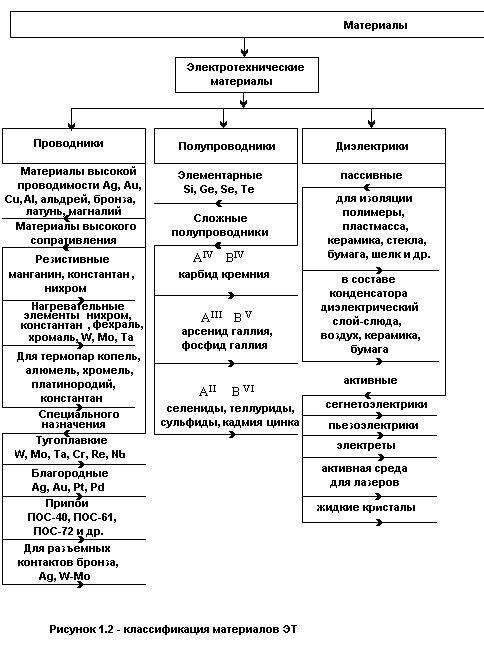 Материалы

Электротехнические материалы

Проводники

Материалы высокой проводимости Ag, Au, Cu, Al, альдрей, бронза, латунь, магналий

Материалы высокого сопративления

Резистивные манганин, константан , нихром

Нагревательные элементы нихром, константан , фехраль, хромаль, W, Mo, Ta

Для термопар копель, алюмель, хромель, платинородий, константан

Специального назначения

Тугоплавкие W, Mo, Ta, Cr, Re, Nb

Благородные Ag, Au, Pt, Pd

Припои ПОС-40, ПОС-61, ПОС-72 и др.

Для разъемных контактов бронза, Ag, W-Mo

Полупроводники

Элементарные Si, Ge, Se, Te

Сложные полупроводники

$A^{IV}$ $B^{IV}$ карбид кремния

$A^{III}$ $B^{V}$ арсенид галлия, фосфид галлия

$A^{II}$ $B^{VI}$ селениды, теллуриды, сульфиды, кадмия цинка

Диэлектрики

пассивные

для изоляции полимеры, пластмасса, керамика, стекла, бумага, шелк и др.

в составе конденсатора диэлектрический слой-слюда, воздух, керамика, бумага

активные

сегнетоэлектрики

пьезоэлектрики

электреты

активная среда для лазеров

жидкие кристалы

Рисунок 1.2 - классификация материалов ЭТ